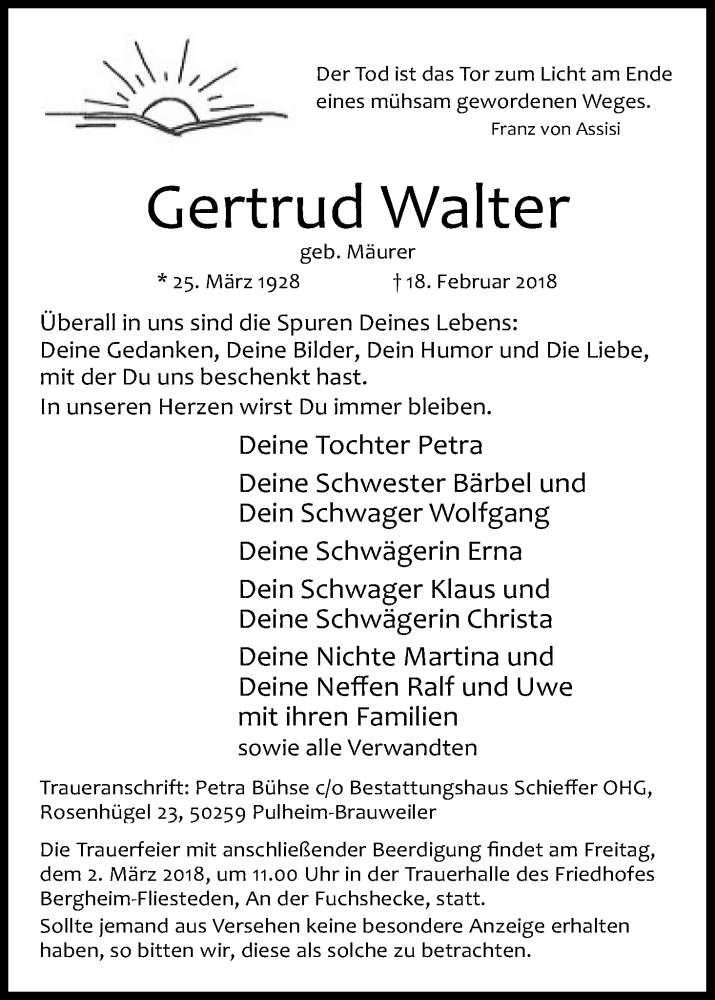 Der Tod ist das Tor zum Licht am Ende eines mühsam gewordenen Weges.
Franz von Assisi

Gertrud Walter
geb. Mäurer
* 25. März 1928 † 18. Februar 2018

Überall in uns sind die Spuren Deines Lebens:
Deine Gedanken, Deine Bilder, Dein Humor und Die Liebe, mit der Du uns beschenkt hast.
In unseren Herzen wirst Du immer bleiben.

Deine Tochter Petra

Deine Schwester Bärbel und
Dein Schwager Wolfgang

Deine Schwägerin Erna

Dein Schwager Klaus und
Deine Schwägerin Christa

Deine Nichte Martina und
Deine Neffen Ralf und Uwe
mit ihren Familien
sowie alle Verwandten

Traueranschrift: Petra Bühse c/o Bestattungshaus Schieffer OHG, Rosenhügel 23, 50259 Pulheim-Brauweiler

Die Trauerfeier mit anschließender Beerdigung findet am Freitag, dem 2. März 2018, um 11.00 Uhr in der Trauerhalle des Friedhofes Bergheim-Fliesteden, An der Fuchshecke, statt.
Sollte jemand aus Versehen keine besondere Anzeige erhalten haben, so bitten wir, diese als solche zu betrachten.